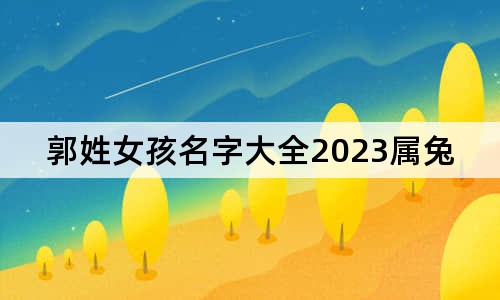 郭姓女孩名字大全2023属兔